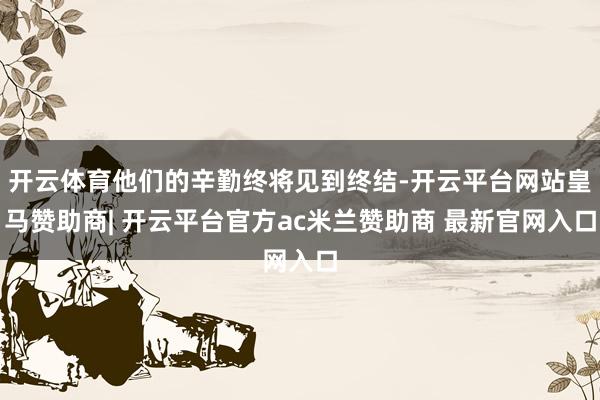 开云体育他们的辛勤终将见到终结-开云平台网站皇马赞助商| 开云平台官方ac米兰赞助商 最新官网入口网入口